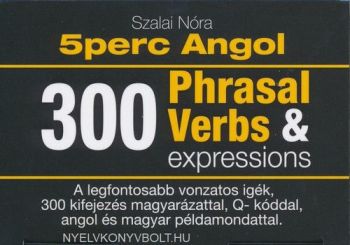 Szalai Nóra

5perc Angol

300 Phrasal Verbs & expressions

A legfontosabb vonzatos igék, 300 kifejezés magyarázattal, Q- kóddal, angol és magyar példamondattal.

NYELVKONYVBOLT.HU